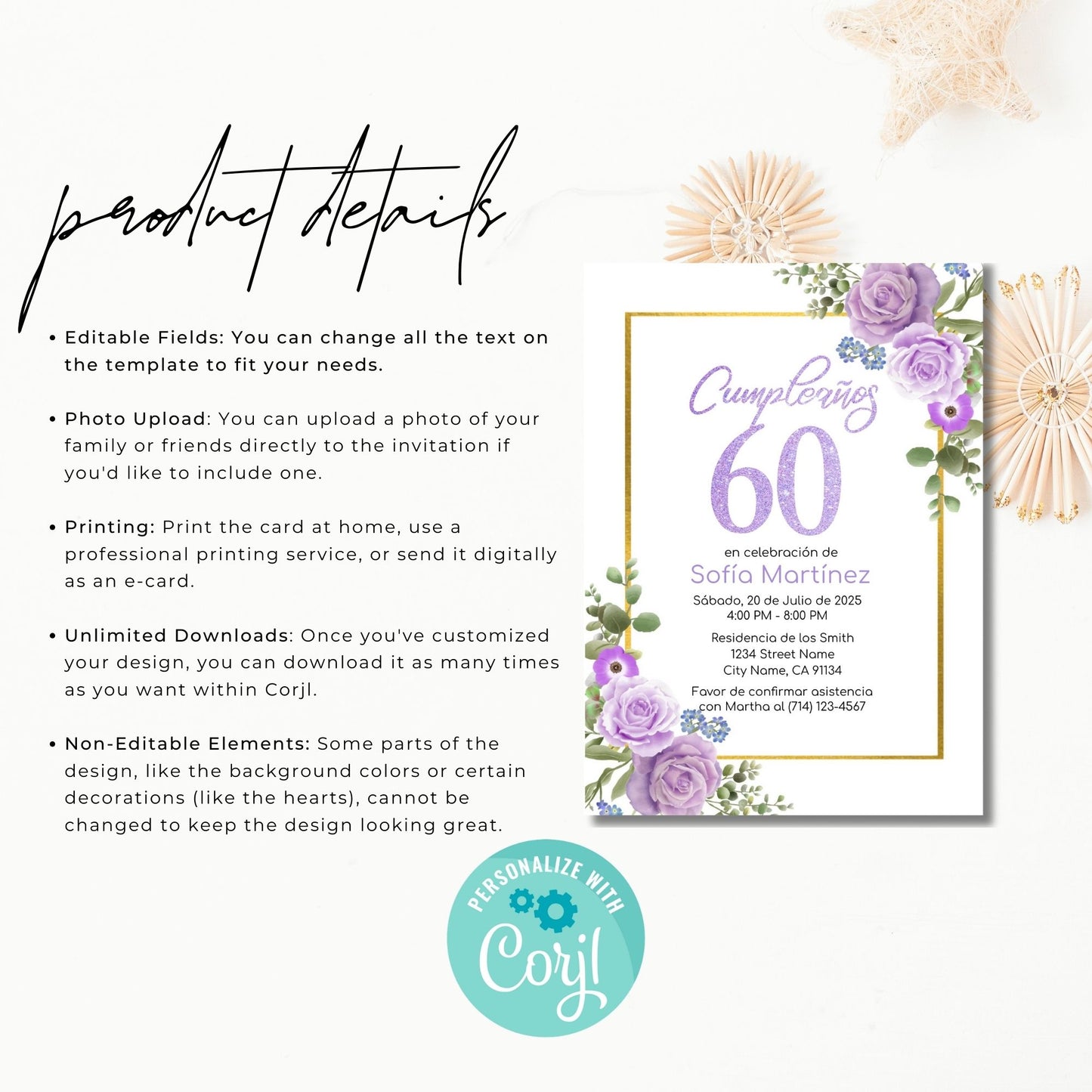 product details

• Editable Fields: You can change all the text on the template to fit your needs.

• Photo Upload: You can upload a photo of your family or friends directly to the invitation if you'd like to include one.

• Printing: Print the card at home, use a professional printing service, or send it digitally as an e-card.

• Unlimited Downloads: Once you've customized your design, you can download it as many times as you want within Corjl.

• Non-Editable Elements: Some parts of the design, like the background colors or certain decorations (like the hearts), cannot be changed to keep the design looking great.

Cumpleaños
60
en celebración de
Sofía Martínez
Sábado, 20 de Julio de 2025
4:00 PM - 8:00 PM

Residencia de los Smith
1234 Street Name
City Name, CA 91134

Favor de confirmar asistencia
con Martha al (714) 123-4567

PERSONALIZE WITH
Corjl